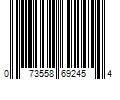 0 73558 69245 4